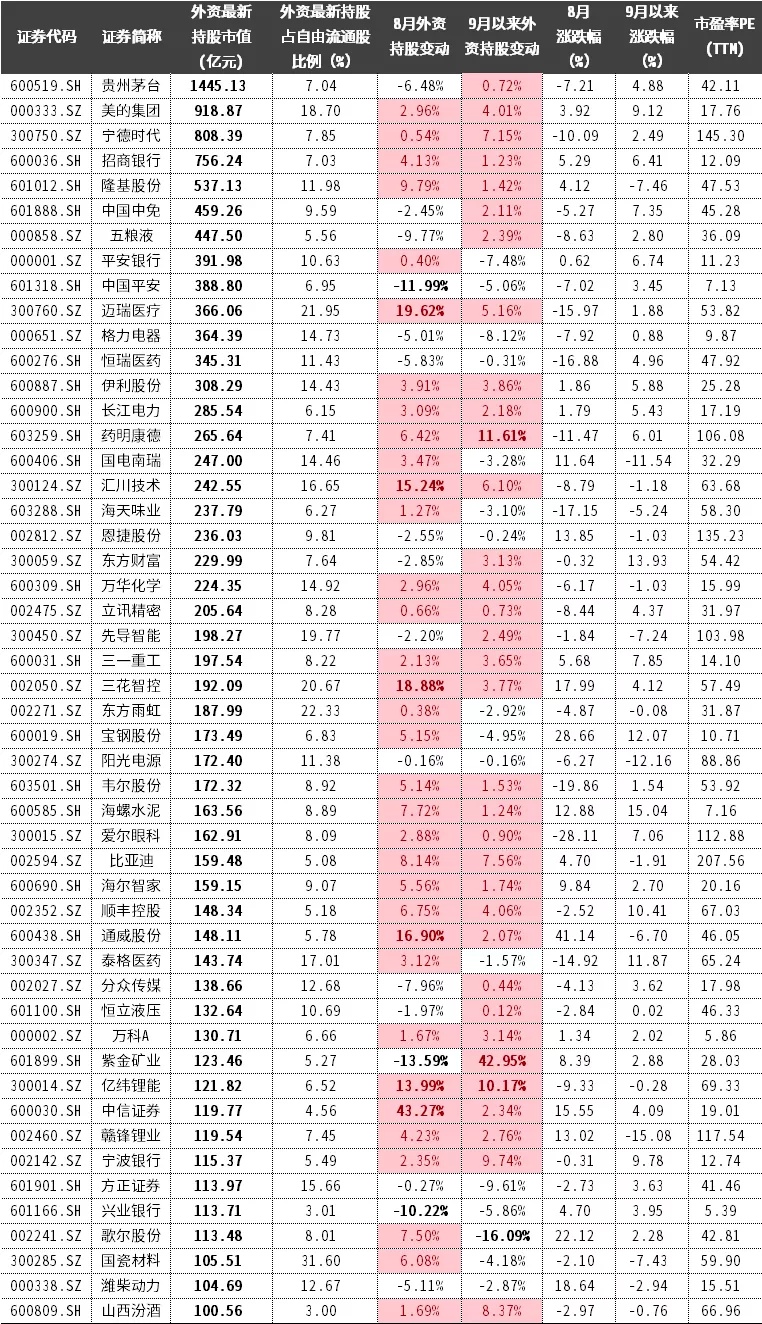 | 证券代码 | 证券简称 | 外资最新持股市值(亿元) | 外资最新持股占自由流通股比例(%) | 8月外资持股变动 | 9月以来外资持股变动 | 8月涨跌幅(%) | 9月以来涨跌幅(%) | 市盈率PE(TTM) |
|---|---|---|---|---|---|---|---|---|
| 600519.SH | 贵州茅台 | 1445.13 | 7.04 | -6.48% | 0.72% | -7.21 | 4.88 | 42.11 |
| 000333.SZ | 美的集团 | 918.87 | 18.70 | 2.96% | 4.01% | 3.92 | 9.12 | 17.76 |
| 300750.SZ | 宁德时代 | 808.39 | 7.85 | 0.54% | 7.15% | -10.09 | 2.49 | 145.30 |
| 600036.SH | 招商银行 | 756.24 | 7.03 | 4.13% | 1.23% | 5.29 | 6.41 | 12.09 |
| 601012.SH | 隆基股份 | 537.13 | 11.98 | 9.79% | 1.42% | 4.12 | -7.46 | 47.53 |
| 601888.SH | 中国中免 | 459.26 | 9.59 | -2.45% | 2.11% | -5.27 | 7.35 | 45.28 |
| 000858.SZ | 五粮液 | 447.50 | 5.56 | -9.77% | 2.39% | -8.63 | 2.80 | 36.09 |
| 000001.SZ | 平安银行 | 391.98 | 10.63 | 0.40% | -7.48% | 0.62 | 6.74 | 11.23 |
| 601318.SH | 中国平安 | 388.80 | 6.95 | -11.99% | -5.06% | -7.02 | 3.45 | 7.13 |
| 300760.SZ | 迈瑞医疗 | 366.06 | 21.95 | 19.62% | 5.16% | -15.97 | 1.88 | 53.82 |
| 000651.SZ | 格力电器 | 364.39 | 14.73 | -5.01% | -8.12% | -7.92 | 0.88 | 9.87 |
| 600276.SH | 恒瑞医药 | 345.31 | 11.43 | -5.83% | -0.31% | -16.88 | 4.96 | 47.92 |
| 600887.SH | 伊利股份 | 308.29 | 14.43 | 3.91% | 3.86% | 1.86 | 5.88 | 25.28 |
| 600900.SH | 长江电力 | 285.54 | 6.15 | 3.09% | 2.18% | 1.79 | 5.43 | 17.19 |
| 603259.SH | 药明康德 | 265.64 | 7.41 | 6.42% | 11.61% | -11.47 | 6.01 | 106.08 |
| 600406.SH | 国电南瑞 | 247.00 | 14.46 | 3.47% | -3.28% | 11.64 | -11.54 | 32.29 |
| 300124.SZ | 汇川技术 | 242.55 | 16.65 | 15.24% | 6.10% | -8.79 | -1.18 | 63.68 |
| 603288.SH | 海天味业 | 237.79 | 6.27 | 1.27% | -3.10% | -17.15 | -5.24 | 58.30 |
| 002812.SZ | 恩捷股份 | 236.03 | 9.81 | -2.55% | -0.24% | 13.85 | -1.03 | 135.23 |
| 300059.SZ | 东方财富 | 229.99 | 7.64 | -2.85% | 3.13% | -0.32 | 13.93 | 54.42 |
| 600309.SH | 万华化学 | 224.35 | 14.92 | 2.96% | 4.05% | -6.17 | -1.03 | 15.99 |
| 002475.SZ | 立讯精密 | 205.64 | 8.28 | 0.66% | 0.73% | -8.44 | 4.37 | 31.97 |
| 300450.SZ | 先导智能 | 198.27 | 19.77 | -2.20% | 2.49% | -1.84 | -7.24 | 103.98 |
| 600031.SH | 三一重工 | 197.54 | 8.22 | 2.13% | 3.65% | 5.68 | 7.85 | 14.10 |
| 002050.SZ | 三花智控 | 192.09 | 20.67 | 18.88% | 3.77% | 17.99 | 4.12 | 57.49 |
| 002271.SZ | 东方雨虹 | 187.99 | 22.33 | 0.38% | -2.92% | -4.87 | -0.08 | 31.87 |
| 600019.SH | 宝钢股份 | 173.49 | 6.83 | 5.15% | -4.95% | 28.66 | 12.07 | 10.71 |
| 300274.SZ | 阳光电源 | 172.40 | 11.38 | -0.16% | -0.16% | -6.27 | -12.16 | 88.86 |
| 603501.SH | 韦尔股份 | 172.32 | 8.92 | 5.14% | 1.53% | -19.86 | 1.54 | 53.92 |
| 600585.SH | 海螺水泥 | 163.56 | 8.89 | 7.72% | 1.24% | 12.88 | 15.04 | 7.16 |
| 300015.SZ | 爱尔眼科 | 162.91 | 8.09 | 2.88% | 0.90% | -28.11 | 7.06 | 112.88 |
| 002594.SZ | 比亚迪 | 159.48 | 5.08 | 8.14% | 7.56% | 4.70 | -1.91 | 207.56 |
| 600690.SH | 海尔智家 | 159.15 | 9.07 | 5.56% | 1.74% | 9.84 | 2.70 | 20.16 |
| 002352.SZ | 顺丰控股 | 148.34 | 5.18 | 6.75% | 4.06% | -2.52 | 10.41 | 67.03 |
| 600438.SH | 通威股份 | 148.11 | 5.78 | 16.90% | 2.07% | 41.14 | -6.70 | 46.05 |
| 300347.SZ | 泰格医药 | 143.74 | 17.01 | 3.12% | -1.57% | -14.92 | 11.87 | 65.24 |
| 002027.SZ | 分众传媒 | 138.66 | 12.68 | -7.96% | 0.44% | -4.13 | 3.62 | 17.98 |
| 601100.SH | 恒立液压 | 132.64 | 10.69 | -1.97% | 0.12% | -2.84 | 0.02 | 46.33 |
| 000002.SZ | 万科A | 130.71 | 6.66 | 1.67% | 3.14% | 1.34 | 2.02 | 5.86 |
| 601899.SH | 紫金矿业 | 123.46 | 5.27 | -13.59% | 42.95% | 8.39 | 2.88 | 28.03 |
| 300014.SZ | 亿纬锂能 | 121.82 | 6.52 | 13.99% | 10.17% | -9.33 | -0.28 | 69.33 |
| 600030.SH | 中信证券 | 119.77 | 4.56 | 43.27% | 2.34% | 15.55 | 4.09 | 19.01 |
| 002460.SZ | 赣锋锂业 | 119.54 | 7.45 | 4.23% | 2.76% | 13.02 | -15.08 | 117.54 |
| 002142.SZ | 宁波银行 | 115.37 | 5.49 | 2.35% | 9.74% | -0.31 | 9.78 | 12.74 |
| 601901.SH | 方正证券 | 113.97 | 15.66 | -0.27% | -9.61% | -2.73 | 3.63 | 41.46 |
| 601166.SH | 兴业银行 | 113.71 | 3.01 | -10.22% | -5.86% | 4.70 | 3.95 | 5.39 |
| 002241.SZ | 歌尔股份 | 113.48 | 8.01 | 7.50% | -16.09% | 22.12 | 2.28 | 42.81 |
| 300285.SZ | 国瓷材料 | 105.51 | 31.60 | 6.08% | -4.18% | -2.10 | -7.43 | 59.90 |
| 000338.SZ | 潍柴动力 | 104.69 | 12.67 | -5.11% | -2.87% | 18.64 | -2.94 | 15.51 |
| 600809.SH | 山西汾酒 | 100.56 | 3.00 | 1.69% | 8.37% | -2.97 | -0.76 | 66.96 |